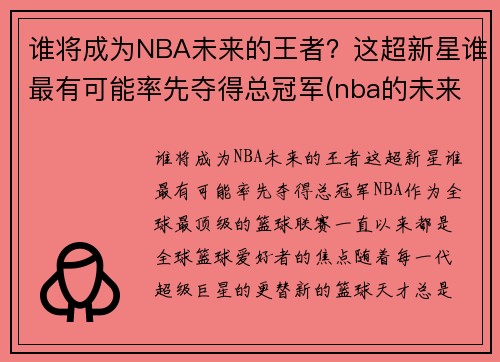 谁将成为NBA未来的王者？这超新星谁最有可能率先夺得总冠军(nba的未来

谁将成为NBA未来的王者这超新星谁最有可能率先夺得总冠军NBA作为全球最顶级的篮球联赛一直以来都是全球篮球爱好者的焦点随着每一代超级巨星的更替新的篮球天才总是